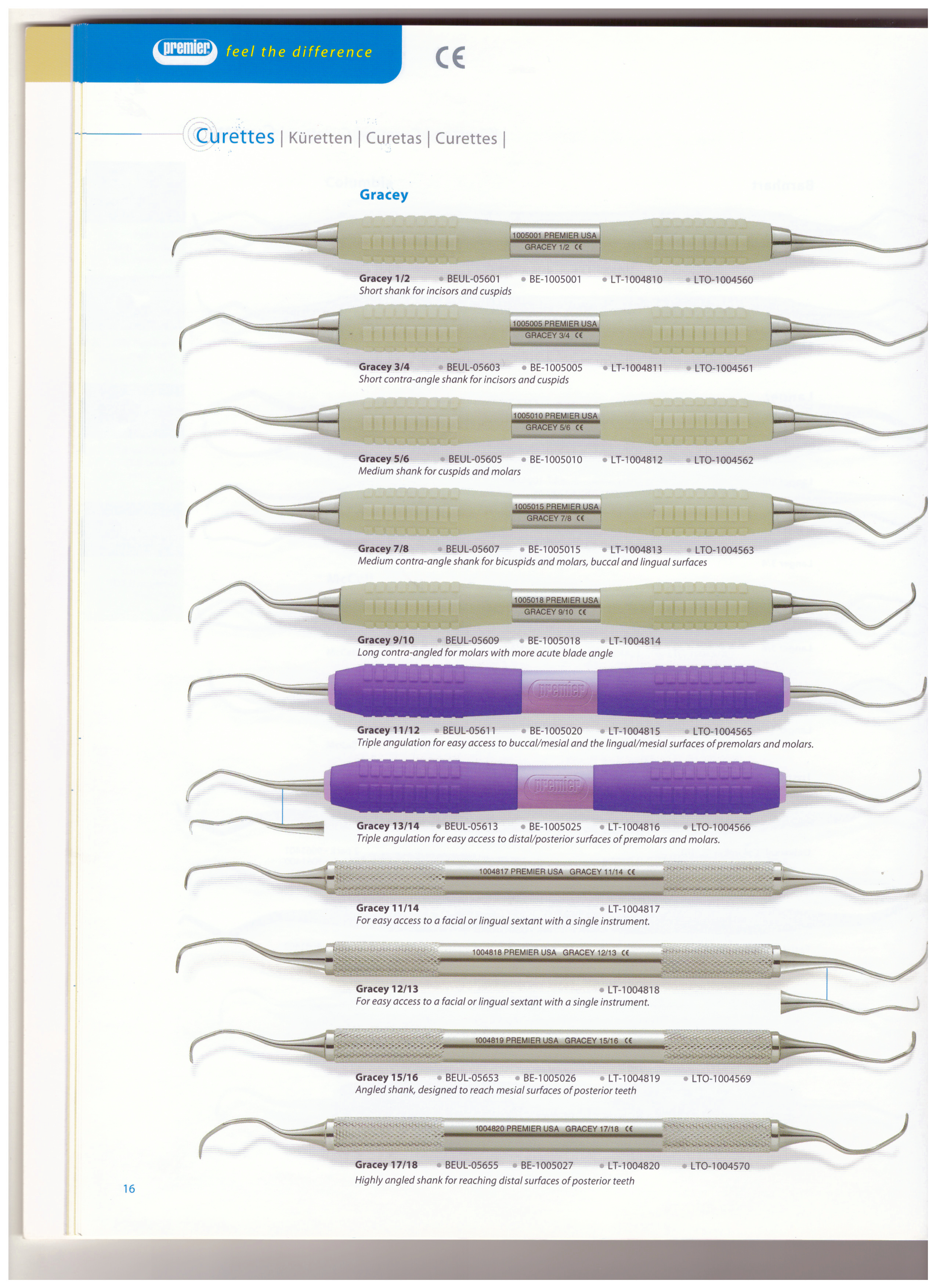 premier feel the difference

CE

Curettes | Küretten | Curetas | Curettes |

Gracey

1005001 PREMIER USA
GRACEY 1/2 CE

Gracey 1/2 • BEUL-05601 • BE-1005001 • LT-1004810 • LTO-1004560
Short shank for incisors and cuspids

1005005 PREMIER USA
GRACEY 3/4 CE

Gracey 3/4 • BEUL-05603 • BE-1005005 • LT-1004811 • LTO-1004561
Short contra-angle shank for incisors and cuspids

1005010 PREMIER USA
GRACEY 5/6 CE

Gracey 5/6 • BEUL-05605 • BE-1005010 • LT-1004812 • LTO-1004562
Medium shank for cuspids and molars

1005015 PREMIER USA
GRACEY 7/8 CE

Gracey 7/8 • BEUL-05607 • BE-1005015 • LT-1004813 • LTO-1004563
Medium contra-angle shank for bicuspids and molars, buccal and lingual surfaces

1005018 PREMIER USA
GRACEY 9/10 CE

Gracey 9/10 • BEUL-05609 • BE-1005018 • LT-1004814
Long contra-angled for molars with more acute blade angle

premier

Gracey 11/12 • BEUL-05611 • BE-1005020 • LT-1004815 • LTO-1004565
Triple angulation for easy access to buccal/mesial and the lingual/mesial surfaces of premolars and molars.

premier

Gracey 13/14 • BEUL-05613 • BE-1005025 • LT-1004816 • LTO-1004566
Triple angulation for easy access to distal/posterior surfaces of premolars and molars.

1004817 PREMIER USA GRACEY 11/14 CE

Gracey 11/14 • LT-1004817
For easy access to a facial or lingual sextant with a single instrument.

1004818 PREMIER USA GRACEY 12/13 CE

Gracey 12/13 • LT-1004818
For easy access to a facial or lingual sextant with a single instrument.

1004819 PREMIER USA GRACEY 15/16 CE

Gracey 15/16 • BEUL-05653 • BE-1005026 • LT-1004819 • LTO-1004569
Angled shank, designed to reach mesial surfaces of posterior teeth

1004820 PREMIER USA GRACEY 17/18 CE

Gracey 17/18 • BEUL-05655 • BE-1005027 • LT-1004820 • LTO-1004570
Highly angled shank for reaching distal surfaces of posterior teeth

16